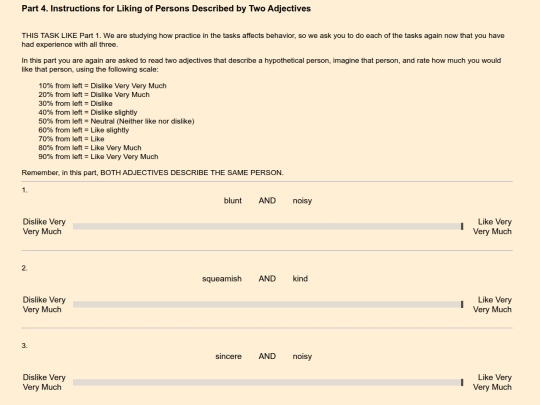 Part 4. Instructions for Liking of Persons Described by Two Adjectives

THIS TASK LIKE Part 1. We are studying how practice in the tasks affects behavior, so we ask you to do each of the tasks again now that you have had experience with all three.

In this part you are again are asked to read two adjectives that describe a hypothetical person, imagine that person, and rate how much you would like that person, using the following scale:

10% from left = Dislike Very Very Much
20% from left = Dislike Very Much
30% from left = Dislike
40% from left = Dislike slightly
50% from left = Neutral (Neither like nor dislike)
60% from left = Like slightly
70% from left = Like
80% from left = Like Very Much
90% from left = Like Very Very Much

Remember, in this part, BOTH ADJECTIVES DESCRIBE THE SAME PERSON.

1.
blunt AND noisy

Dislike Very Very Much

Like Very Very Much

2.
squeamish AND kind

Dislike Very Very Much

Like Very Very Much

3.
sincere AND noisy

Dislike Very Very Much

Like Very Very Much